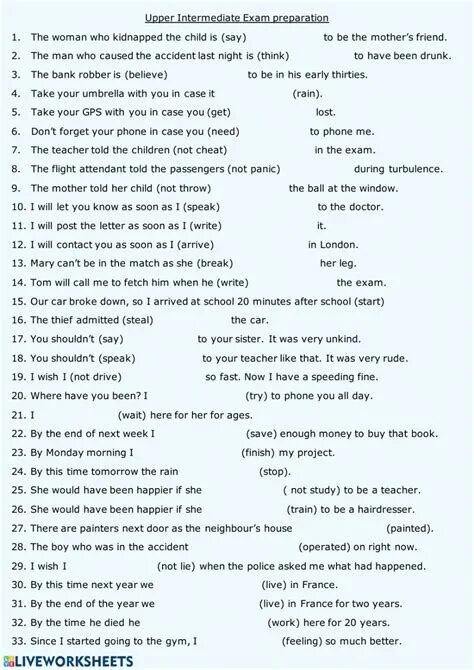 Upper Intermediate Exam preparation

1. The woman who kidnapped the child is (say) to be the mother's friend.
2. The man who caused the accident last night is (think) to have been drunk.
3. The bank robber is (believe) to be in his early thirties.
4. Take your umbrella with you in case it (rain).
5. Take your GPS with you in case you (get) lost.
6. Don't forget your phone in case you (need) to phone me.
7. The teacher told the children (not cheat) in the exam.
8. The flight attendant told the passengers (not panic) during turbulence.
9. The mother told her child (not throw) the ball at the window.
10. I will let you know as soon as I (speak) to the doctor.
11. I will post the letter as soon as I (write) it.
12. I will contact you as soon as I (arrive) in London.
13. Mary can't be in the match as she (break) her leg.
14. Tom will call me to fetch him when he (write) the exam.
15. Our car broke down, so I arrived at school 20 minutes after school (start)
16. The thief admitted (steal) the car.
17. You shouldn't (say) to your sister. It was very unkind.
18. You shouldn't (speak) to your teacher like that. It was very rude.
19. I wish I (not drive) so fast. Now I have a speeding fine.
20. Where have you been? I (try) to phone you all day.
21. I (wait) here for her for ages.
22. By the end of next week I (save) enough money to buy that book.
23. By Monday morning I (finish) my project.
24. By this time tomorrow the rain (stop).
25. She would have been happier if she ( not study) to be a teacher.
26. She would have been happier if she (train) to be a hairdresser.
27. There are painters next door as the neighbour's house (painted).
28. The boy who was in the accident (operated) on right now.
29. I wish I (not lie) when the police asked me what had happened.
30. By this time next year we (live) in France.
31. By the end of the year we (live) in France for two years.
32. By the time he died he (work) here for 20 years.
33. Since I started going to the gym, I (feeling) so much better.

LIVEWORKSHEETS